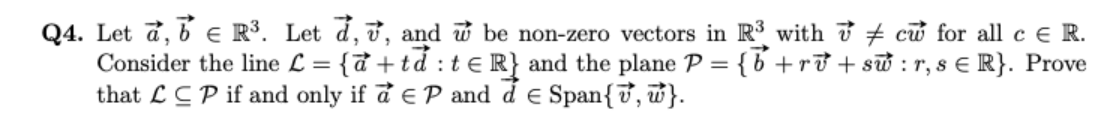 **Q4.** Let $\vec{a}, \vec{b} \in \mathbb{R}^3$. Let $\vec{d}, \vec{v}$, and $\vec{w}$ be non-zero vectors in $\mathbb{R}^3$ with $\vec{v} \neq c\vec{w}$ for all $c \in \mathbb{R}$. Consider the line $\mathcal{L} = \{\vec{a} + t\vec{d} : t \in \mathbb{R}\}$ and the plane $\mathcal{P} = \{\vec{b} + r\vec{v} + s\vec{w} : r, s \in \mathbb{R}\}$. Prove that $\mathcal{L} \subseteq \mathcal{P}$ if and only if $\vec{a} \in \mathcal{P}$ and $\vec{d} \in \text{Span}\{\vec{v}, \vec{w}\}$.